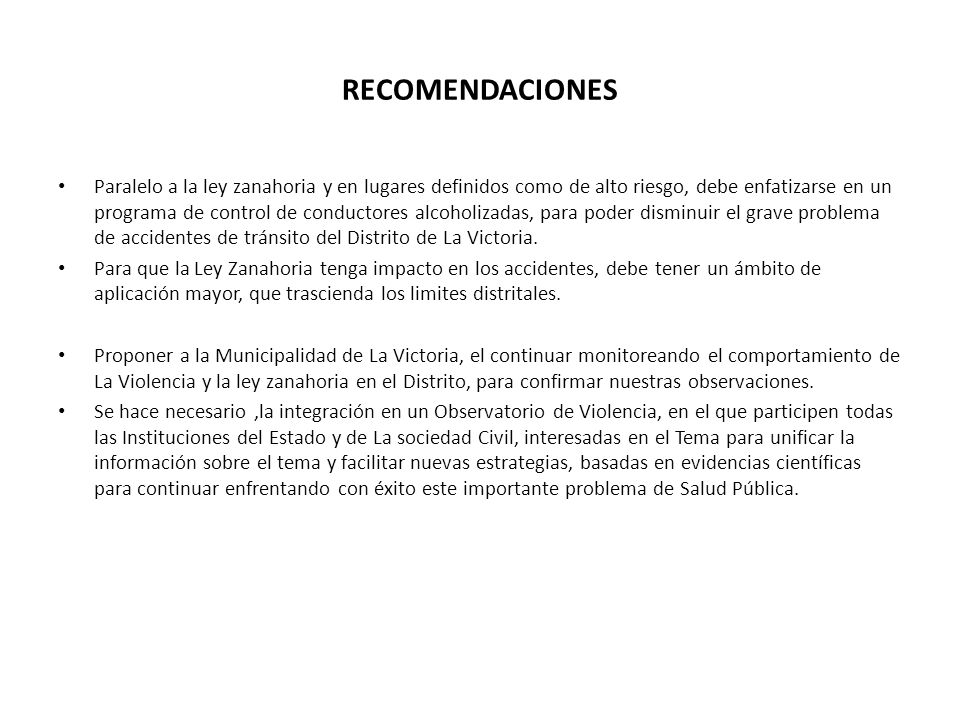 RECOMENDACIONES

• Paralelo a la ley zanahoria y en lugares definidos como de alto riesgo, debe enfatizarse en un programa de control de conductores alcoholizadas, para poder disminuir el grave problema de accidentes de tránsito del Distrito de La Victoria.

• Para que la Ley Zanahoria tenga impacto en los accidentes, debe tener un ámbito de aplicación mayor, que trascienda los limites distritales.

• Proponer a la Municipalidad de La Victoria, el continuar monitoreando el comportamiento de La Violencia y la ley zanahoria en el Distrito, para confirmar nuestras observaciones.

• Se hace necesario ,la integración en un Observatorio de Violencia, en el que participen todas las Instituciones del Estado y de La sociedad Civil, interesadas en el Tema para unificar la información sobre el tema y facilitar nuevas estrategias, basadas en evidencias científicas para continuar enfrentando con éxito este importante problema de Salud Pública.